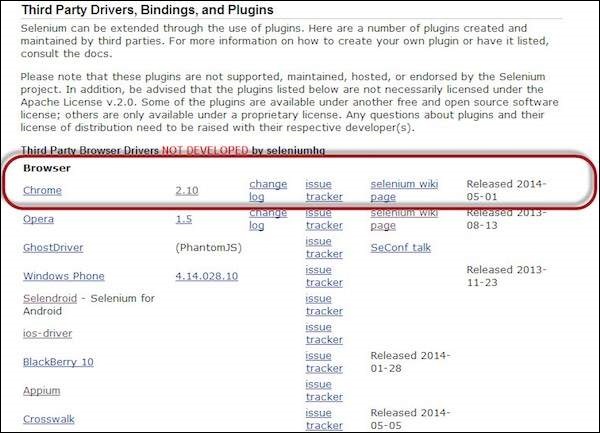 Third Party Drivers, Bindings, and Plugins

Selenium can be extended through the use of plugins. Here are a number of plugins created and maintained by third parties. For more information on how to create your own plugin or have it listed, consult the docs.

Please note that these plugins are not supported, maintained, hosted, or endorsed by the Selenium project. In addition, be advised that the plugins listed below are not necessarily licensed under the Apache License v.2.0. Some of the plugins are available under another free and open source software license; others are only available under a proprietary license. Any questions about plugins and their license of distribution need to be raised with their respective developer(s).

Third Party Browser Drivers NOT DEVELOPED by seleniumhq

| Browser | | | | | |
|---|---|---|---|---|---|
| Chrome | 2.10 | change log | issue tracker | selenium wiki page | Released 2014-05-01 |
| Opera | 1.5 | change log | issue tracker | selenium wiki page | Released 2013-08-13 |
| GhostDriver | (PhantomJS) | | issue tracker | SeConf talk | |
| Windows Phone | 4.14.028.10 | | issue tracker | | Released 2013-11-23 |
| Selendroid - Selenium for Android | | | issue tracker | | |
| ios-driver | | | issue tracker | | |
| BlackBerry 10 | | | issue tracker | Released 2014-01-28 | |
| Appium | | | issue tracker | | |
| Crosswalk | | | issue tracker | Released 2014-05-05 | |